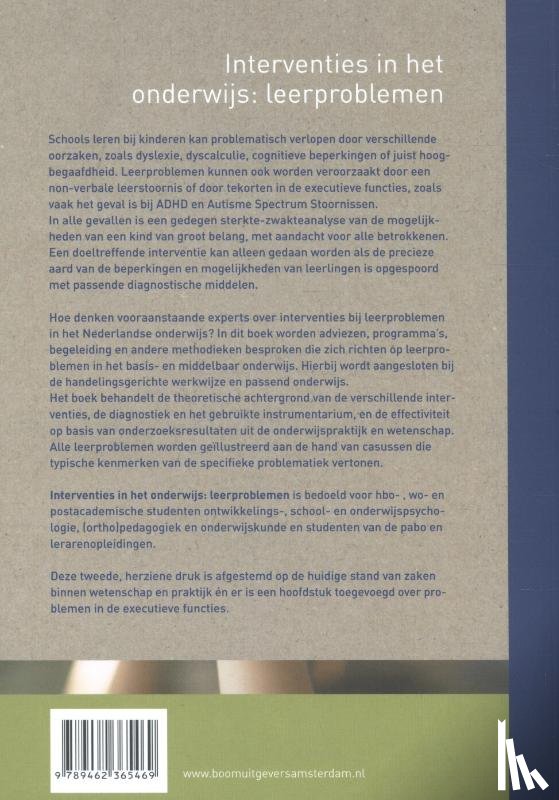 Interventies in het onderwijs: leerproblemen

Schools leren bij kinderen kan problematisch verlopen door verschillende oorzaken, zoals dyslexie, dyscalculie, cognitieve beperkingen of juist hoogbegaafdheid. Leerproblemen kunnen ook worden veroorzaakt door een non-verbale leerstoornis of door tekorten in de executieve functies, zoals vaak het geval is bij ADHD en Autisme Spectrum Stoornissen.
In alle gevallen is een gedegen sterkte-zwakteanalyse van de mogelijkheden van een kind van groot belang, met aandacht voor alle betrokkenen. Een doeltreffende interventie kan alleen gedaan worden als de precieze aard van de beperkingen en mogelijkheden van leerlingen is opgespoord met passende diagnostische middelen.

Hoe denken vooraanstaande experts over interventies bij leerproblemen in het Nederlandse onderwijs? In dit boek worden adviezen, programma's, begeleiding en andere methodieken besproken die zich richten op leerproblemen in het basis- en middelbaar onderwijs. Hierbij wordt aangesloten bij de handelingsgerichte werkwijze en passend onderwijs.
Het boek behandelt de theoretische achtergrond van de verschillende interventies, de diagnostiek en het gebruikte instrumentarium, en de effectiviteit op basis van onderzoeksresultaten uit de onderwijspraktijk en wetenschap. Alle leerproblemen worden geïllustreerd aan de hand van casussen die typische kenmerken van de specifieke problematiek vertonen.

Interventies in het onderwijs: leerproblemen is bedoeld voor hbo- , wo- en postacademische studenten ontwikkelings-, school- en onderwijspsychologie, (ortho)pedagogiek en onderwijskunde en studenten van de pabo en lerarenopleidingen.

Deze tweede, herziene druk is afgestemd op de huidige stand van zaken binnen wetenschap en praktijk én er is een hoofdstuk toegevoegd over problemen in de executieve functies.

9 789462 365469

www.boomuitgeversamsterdam.nl